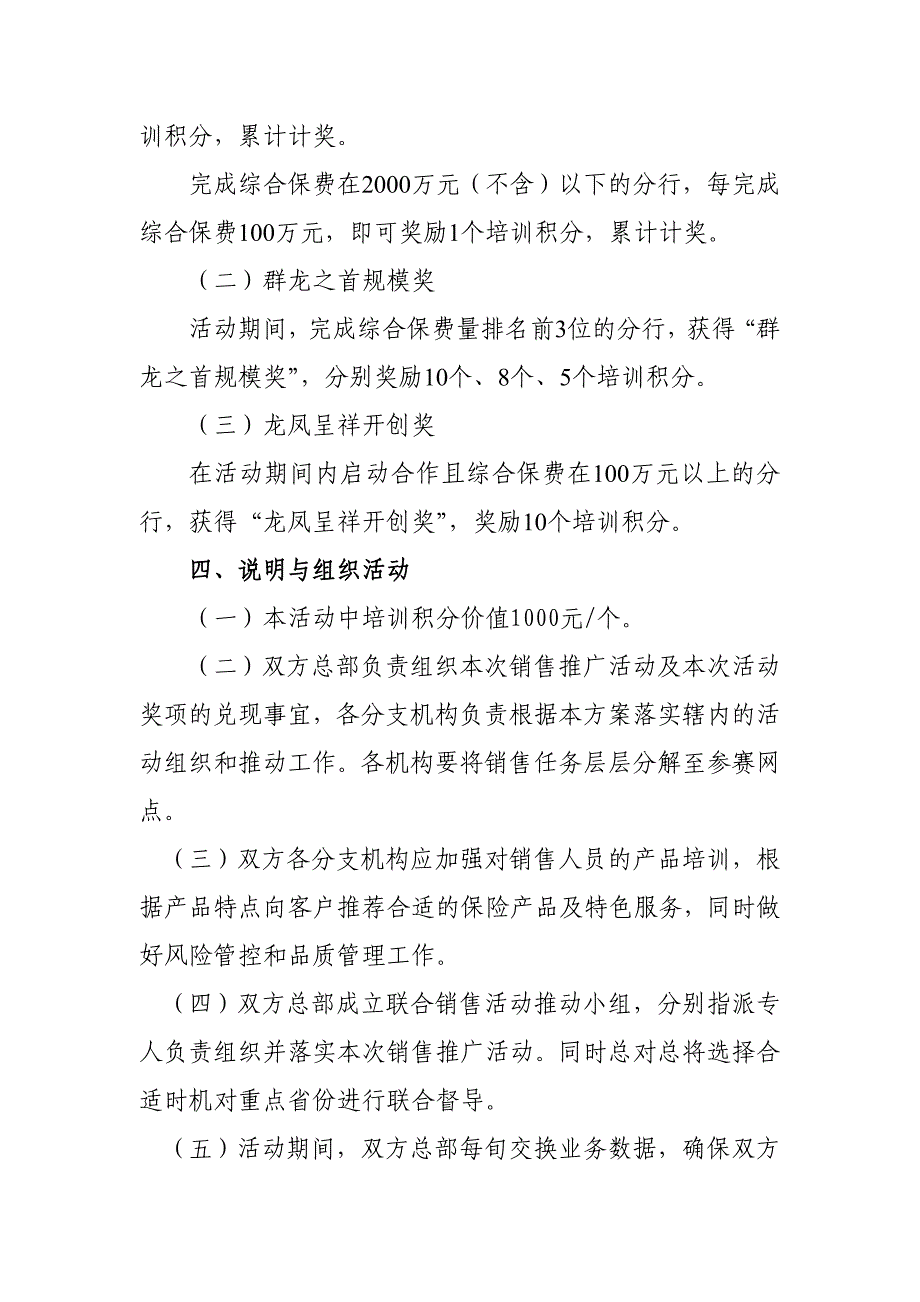 训积分，累计计奖。

完成综合保费在2000万元（不含）以下的分行，每完成综合保费100万元，即可奖励1个培训积分，累计计奖。

（二）群龙之首规模奖

活动期间，完成综合保费量排名前3位的分行，获得“群龙之首规模奖”，分别奖励10个、8个、5个培训积分。

（三）龙凤呈祥开创奖

在活动期间内启动合作且综合保费在100万元以上的分行，获得“龙凤呈祥开创奖”，奖励10个培训积分。

四、说明与组织活动

（一）本活动中培训积分价值1000元/个。

（二）双方总部负责组织本次销售推广活动及本次活动奖项的兑现事宜，各分支机构负责根据本方案落实辖内的活动组织和推动工作。各机构要将销售任务层层分解至参赛网点。

（三）双方各分支机构应加强对销售人员的产品培训，根据产品特点向客户推荐合适的保险产品及特色服务，同时做好风险管控和品质管理工作。

（四）双方总部成立联合销售活动推动小组，分别指派专人负责组织并落实本次销售推广活动。同时总对总将选择合适时机对重点省份进行联合督导。

（五）活动期间，双方总部每旬交换业务数据，确保双方